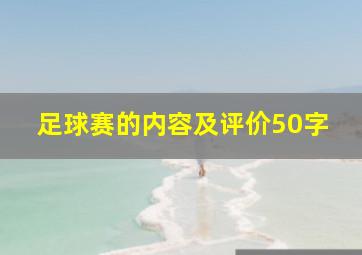 足球赛的内容及评价50字